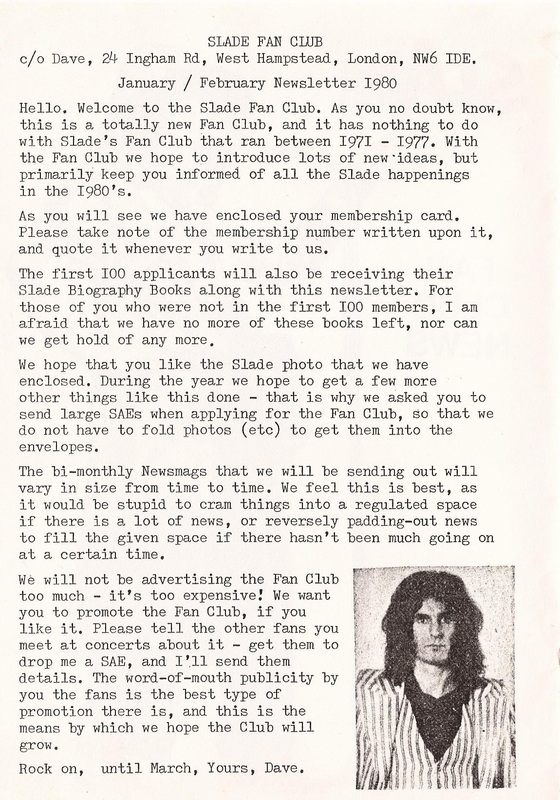 SLADE FAN CLUB
c/o Dave, 24 Ingham Rd, West Hampstead, London, NW6 IDE.

January / February Newsletter I980

Hello. Welcome to the Slade Fan Club. As you no doubt know, this is a totally new Fan Club, and it has nothing to do with Slade's Fan Club that ran between I97I - I977. With the Fan Club we hope to introduce lots of new ideas, but primarily keep you informed of all the Slade happenings in the I980's.

As you will see we have enclosed your membership card. Please take note of the membership number written upon it, and quote it whenever you write to us.

The first I00 applicants will also be receiving their Slade Biography Books along with this newsletter. For those of you who were not in the first I00 members, I am afraid that we have no more of these books left, nor can we get hold of any more.

We hope that you like the Slade photo that we have enclosed. During the year we hope to get a few more other things like this done - that is why we asked you to send large SAEs when applying for the Fan Club, so that we do not have to fold photos (etc) to get them into the envelopes.

The bi-monthly Newsmags that we will be sending out will vary in size from time to time. We feel this is best, as it would be stupid to cram things into a regulated space if there is a lot of news, or reversely padding-out news to fill the given space if there hasn't been much going on at a certain time.

We will not be advertising the Fan Club too much - it's too expensive! We want you to promote the Fan Club, if you like it. Please tell the other fans you meet at concerts about it - get them to drop me a SAE, and I'll send them details. The word-of-mouth publicity by you the fans is the best type of promotion there is, and this is the means by which we hope the Club will grow.

Rock on, until March, Yours, Dave.